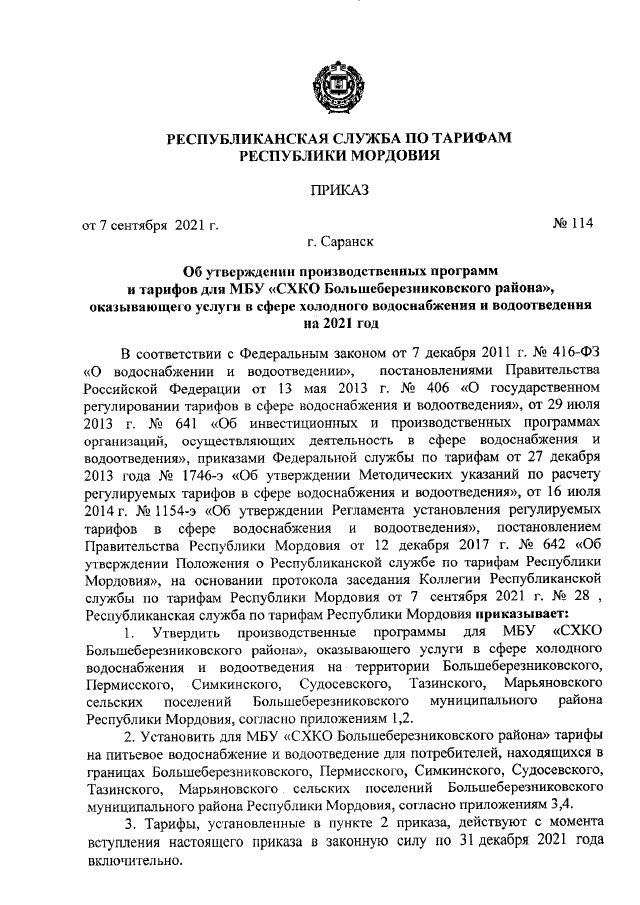 РЕСПУБЛИКАНСКАЯ СЛУЖБА ПО ТАРИФАМ
РЕСПУБЛИКИ МОРДОВИЯ

ПРИКАЗ

от 7 сентября 2021 г. № 114

г. Саранск

Об утверждении производственных программ и тарифов для МБУ «СХКО Большеберезниковского района», оказывающего услуги в сфере холодного водоснабжения и водоотведения на 2021 год

В соответствии с Федеральным законом от 7 декабря 2011 г. № 416-ФЗ «О водоснабжении и водоотведении», постановлениями Правительства Российской Федерации от 13 мая 2013 г. № 406 «О государственном регулировании тарифов в сфере водоснабжения и водоотведения», от 29 июля 2013 г. № 641 «Об инвестиционных и производственных программах организаций, осуществляющих деятельность в сфере водоснабжения и водоотведения», приказами Федеральной службы по тарифам от 27 декабря 2013 года № 1746-э «Об утверждении Методических указаний по расчету регулируемых тарифов в сфере водоснабжения и водоотведения», от 16 июля 2014 г. № 1154-э «Об утверждении Регламента установления регулируемых тарифов в сфере водоснабжения и водоотведения», постановлением Правительства Республики Мордовия от 12 декабря 2017 г. № 642 «Об утверждении Положения о Республиканской службе по тарифам Республики Мордовия», на основании протокола заседания Коллегии Республиканской службы по тарифам Республики Мордовия от 7 сентября 2021 г. № 28 , Республиканская служба по тарифам Республики Мордовия приказывает:

1. Утвердить производственные программы для МБУ «СХКО Большеберезниковского района», оказывающего услуги в сфере холодного водоснабжения и водоотведения на территории Большеберезниковского, Пермисского, Симкинского, Судосевского, Тазинского, Марьяновского сельских поселений Большеберезниковского муниципального района Республики Мордовия, согласно приложениям 1,2.

2. Установить для МБУ «СХКО Большеберезниковского района» тарифы на питьевое водоснабжение и водоотведение для потребителей, находящихся в границах Большеберезниковского, Пермисского, Симкинского, Судосевского, Тазинского, Марьяновского сельских поселений Большеберезниковского муниципального района Республики Мордовия, согласно приложениям 3,4.

3. Тарифы, установленные в пункте 2 приказа, действуют с момента вступления настоящего приказа в законную силу по 31 декабря 2021 года включительно.